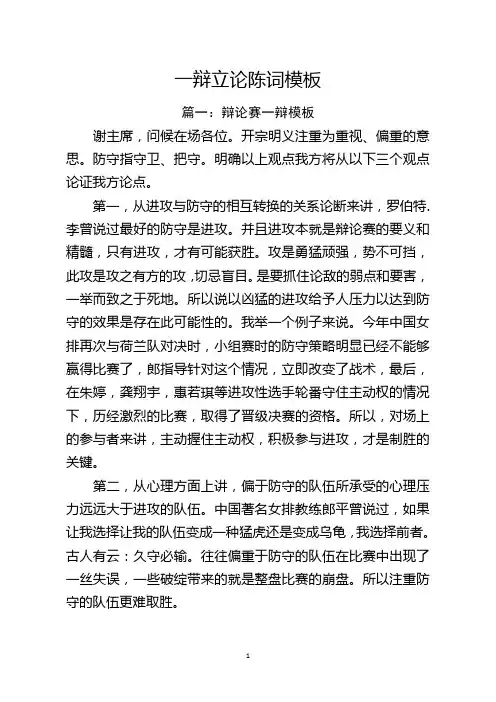 一辩立论陈词模板

篇一：辩论赛一辩模板

谢主席，问候在场各位。开宗明义注重为重视、偏重的意思。防守指守卫、把守。明确以上观点我方将从以下三个观点论证我方论点。

第一，从进攻与防守的相互转换的关系论断来讲，罗伯特.李曾说过最好的防守是进攻。并且进攻本就是辩论赛的要义和精髓，只有进攻，才有可能获胜。攻是勇猛顽强，势不可挡，此攻是攻之有方的攻，切忌盲目。是要抓住论敌的弱点和要害，一举而致之于死地。所以说以凶猛的进攻给予人压力以达到防守的效果是存在此可能性的。我举一个例子来说。今年中国女排再次与荷兰队对决时，小组赛时的防守策略明显已经不能够赢得比赛了，郎指导针对这个情况，立即改变了战术，最后，在朱婷，龚翔宇，惠若琪等进攻性选手轮番守住主动权的情况下，历经激烈的比赛，取得了晋级决赛的资格。所以，对场上的参与者来讲，主动握住主动权，积极参与进攻，才是制胜的关键。

第二，从心理方面上讲，偏于防守的队伍所承受的心理压力远远大于进攻的队伍。中国著名女排教练郎平曾说过，如果让我选择让我的队伍变成一种猛虎还是变成乌龟，我选择前者。古人有云：久守必输。往往偏重于防守的队伍在比赛中出现了一丝失误，一些破绽带来的就是整盘比赛的崩盘。所以注重防守的队伍更难取胜。

1